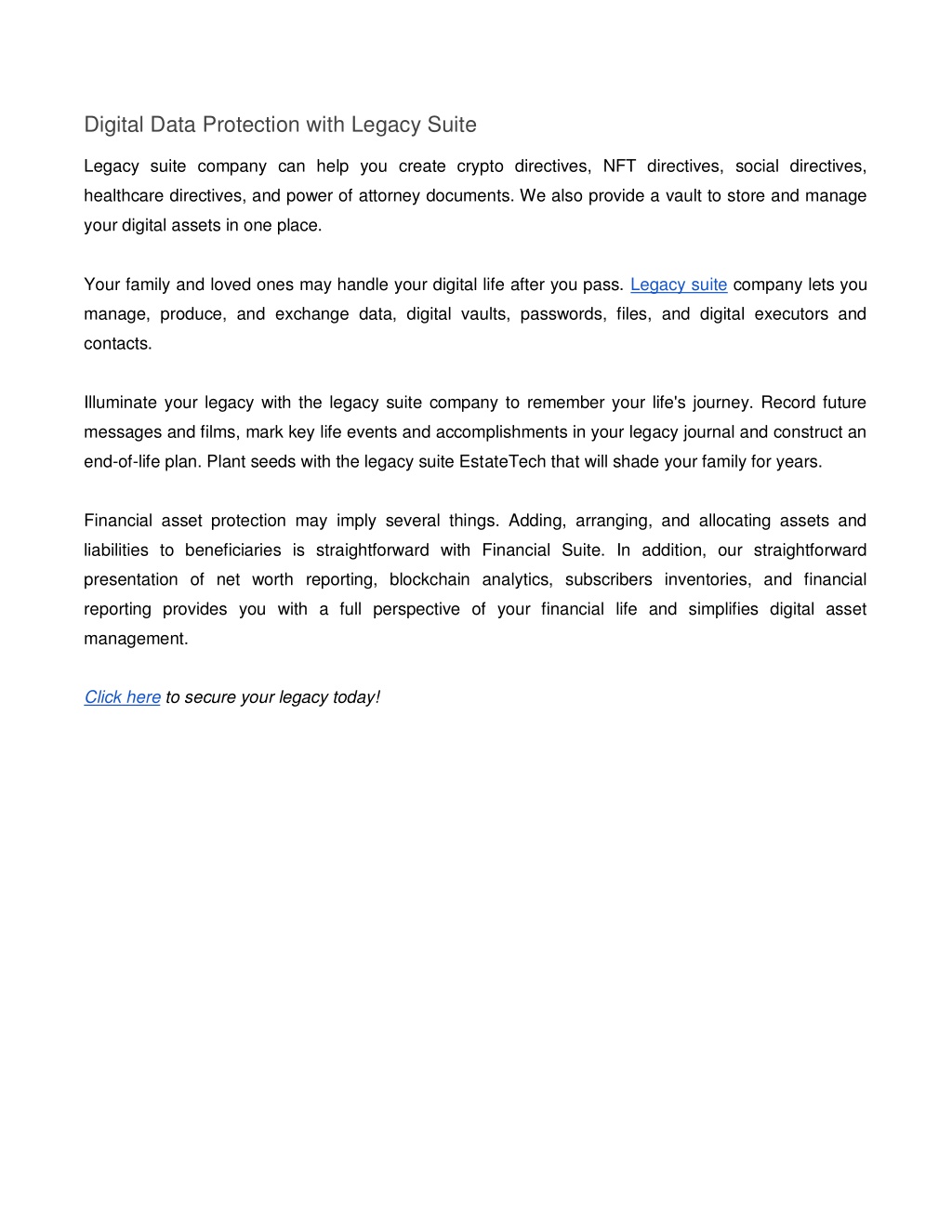 Digital Data Protection with Legacy Suite

Legacy suite company can help you create crypto directives, NFT directives, social directives, healthcare directives, and power of attorney documents. We also provide a vault to store and manage your digital assets in one place.

Your family and loved ones may handle your digital life after you pass. Legacy suite company lets you manage, produce, and exchange data, digital vaults, passwords, files, and digital executors and contacts.

Illuminate your legacy with the legacy suite company to remember your life's journey. Record future messages and films, mark key life events and accomplishments in your legacy journal and construct an end-of-life plan. Plant seeds with the legacy suite EstateTech that will shade your family for years.

Financial asset protection may imply several things. Adding, arranging, and allocating assets and liabilities to beneficiaries is straightforward with Financial Suite. In addition, our straightforward presentation of net worth reporting, blockchain analytics, subscribers inventories, and financial reporting provides you with a full perspective of your financial life and simplifies digital asset management.

Click here to secure your legacy today!